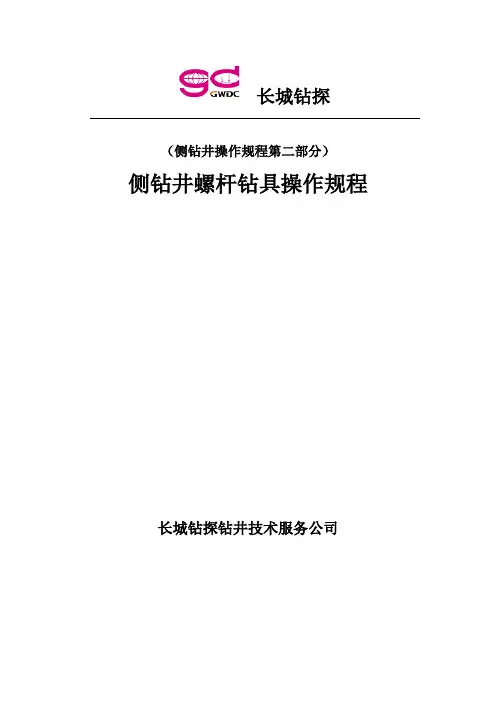 GWDC 长城钻探

（侧钻井操作规程第二部分）

侧钻井螺杆钻具操作规程

长城钻探钻井技术服务公司